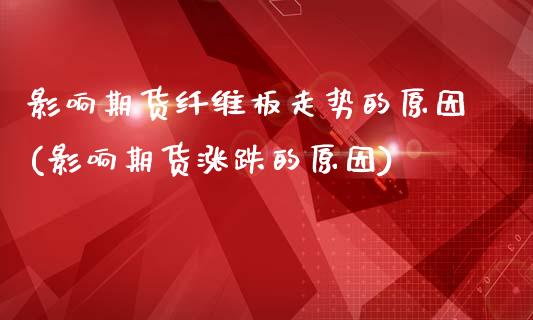 影响期货纤维板走势的原因
(影响期货涨跌的原因)